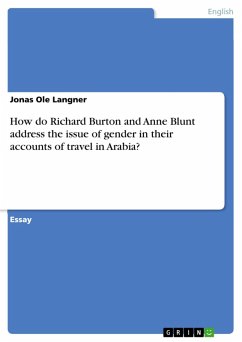 English

Jonas Ole Langner

How do Richard Burton and Anne Blunt address the issue of gender in their accounts of travel in Arabia?

Essay

GRIN